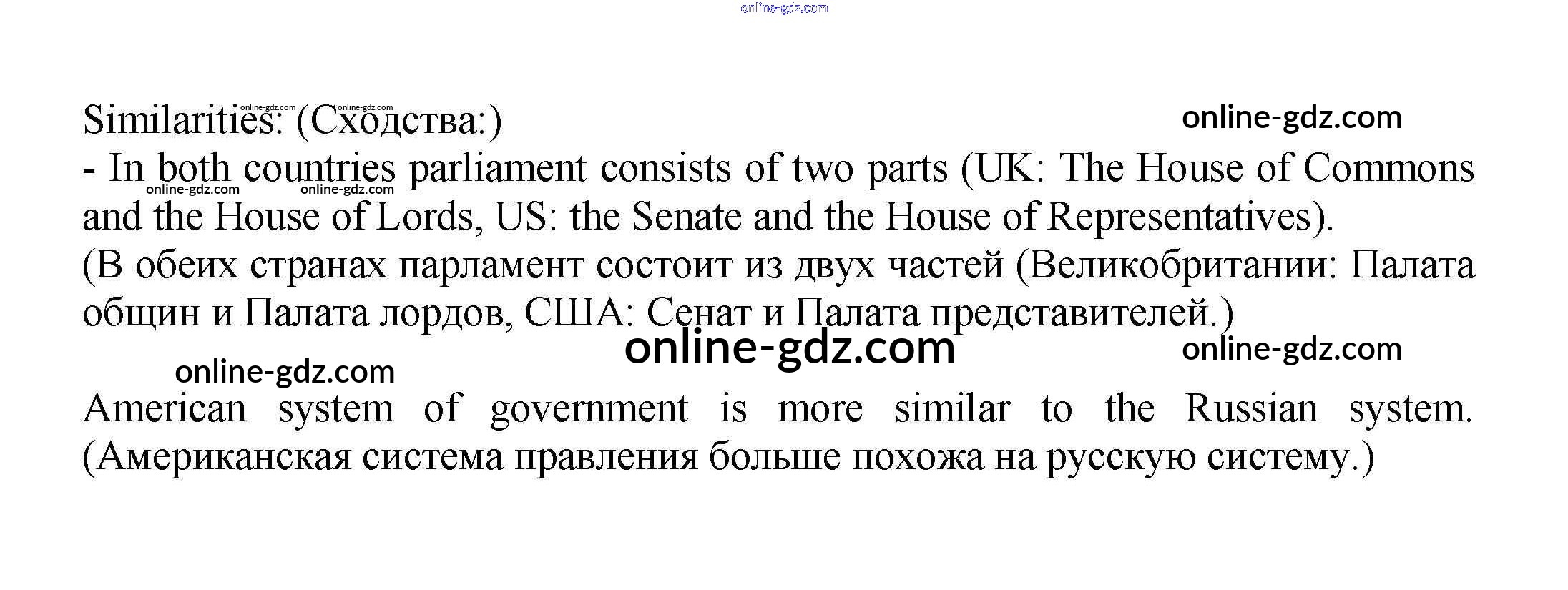 online-gdz.com

Similarities: (Сходства:)
online-gdz.com online-gdz.com online-gdz.com
- In both countries parliament consists of two parts (UK: The House of Commons and the House of Lords, US: the Senate and the House of Representatives).
online-gdz.com online-gdz.com
(В обеих странах парламент состоит из двух частей (Великобритании: Палата общин и Палата лордов, США: Сенат и Палата представителей.)

online-gdz.com online-gdz.com online-gdz.com

American system of government is more similar to the Russian system. (Американская система правления больше похожа на русскую систему.)